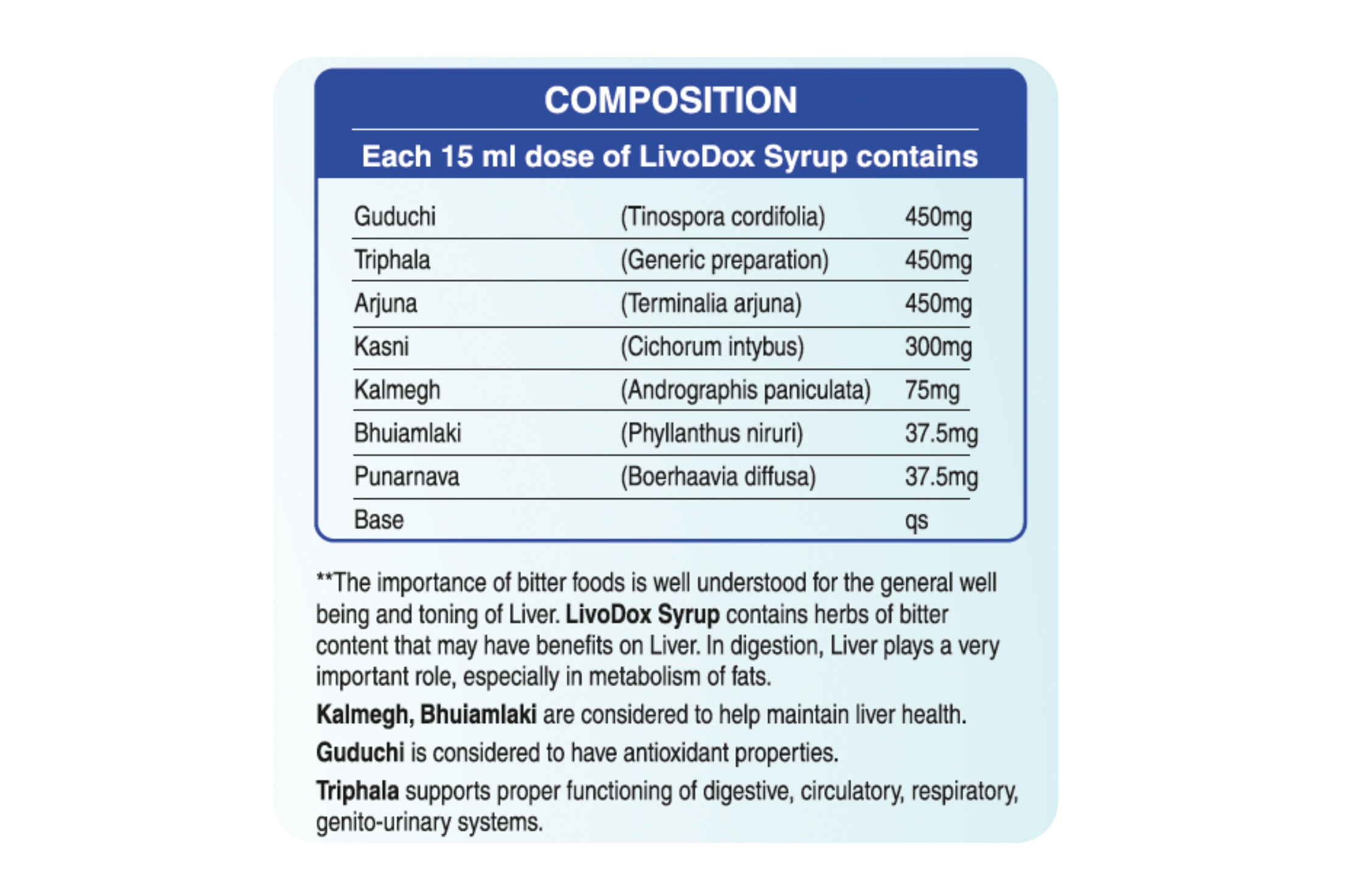 COMPOSITION

Each 15 ml dose of LivoDox Syrup contains

| | | |
|---|---|---|
| Guduchi | (Tinospora cordifolia) | 450mg |
| Triphala | (Generic preparation) | 450mg |
| Arjuna | (Terminalia arjuna) | 450mg |
| Kasni | (Cichorum intybus) | 300mg |
| Kalmegh | (Andrographis paniculata) | 75mg |
| Bhuiamlaki | (Phyllanthus niruri) | 37.5mg |
| Punarnava | (Boerhaavia diffusa) | 37.5mg |
| Base | | qs |

**The importance of bitter foods is well understood for the general well being and toning of Liver. LivoDox Syrup contains herbs of bitter content that may have benefits on Liver. In digestion, Liver plays a very important role, especially in metabolism of fats.

Kalmegh, Bhuiamlaki are considered to help maintain liver health.

Guduchi is considered to have antioxidant properties.

Triphala supports proper functioning of digestive, circulatory, respiratory, genito-urinary systems.